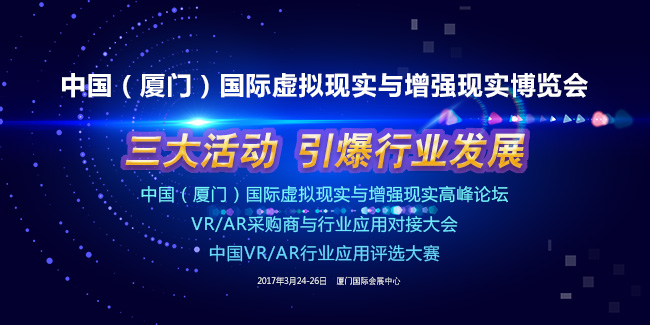 中国（厦门）国际虚拟现实与增强现实博览会

三大活动 引爆行业发展

中国（厦门）国际虚拟现实与增强现实高峰论坛

VR/AR采购商与行业应用对接大会

中国VR/AR行业应用评选大赛

2017年3月24-26日 厦门国际会展中心